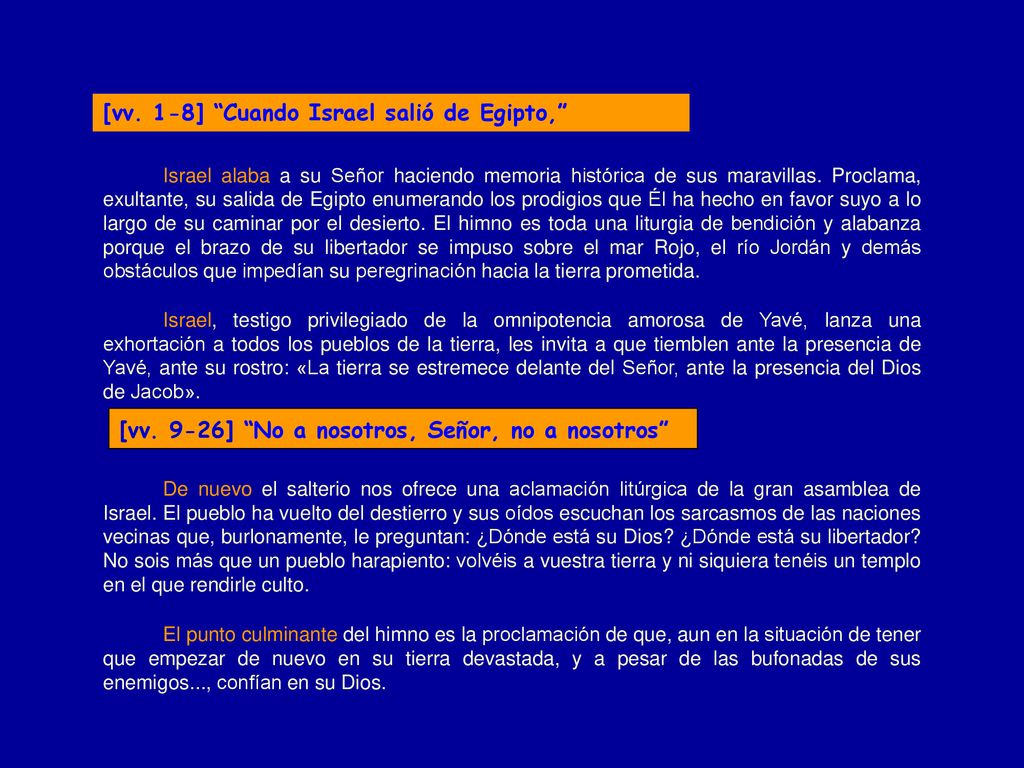 [vv. 1-8] “Cuando Israel salió de Egipto,”

Israel alaba a su Señor haciendo memoria histórica de sus maravillas. Proclama, exultante, su salida de Egipto enumerando los prodigios que Él ha hecho en favor suyo a lo largo de su caminar por el desierto. El himno es toda una liturgia de bendición y alabanza porque el brazo de su libertador se impuso sobre el mar Rojo, el río Jordán y demás obstáculos que impedían su peregrinación hacia la tierra prometida.

Israel, testigo privilegiado de la omnipotencia amorosa de Yavé, lanza una exhortación a todos los pueblos de la tierra, les invita a que tiemblen ante la presencia de Yavé, ante su rostro: «La tierra se estremece delante del Señor, ante la presencia del Dios de Jacob».

[vv. 9-26] “No a nosotros, Señor, no a nosotros”

De nuevo el salterio nos ofrece una aclamación litúrgica de la gran asamblea de Israel. El pueblo ha vuelto del destierro y sus oídos escuchan los sarcasmos de las naciones vecinas que, burlonamente, le preguntan: ¿Dónde está su Dios? ¿Dónde está su libertador? No sois más que un pueblo harapiento: volvéis a vuestra tierra y ni siquiera tenéis un templo en el que rendirle culto.

El punto culminante del himno es la proclamación de que, aun en la situación de tener que empezar de nuevo en su tierra devastada, y a pesar de las bufonadas de sus enemigos..., confían en su Dios.